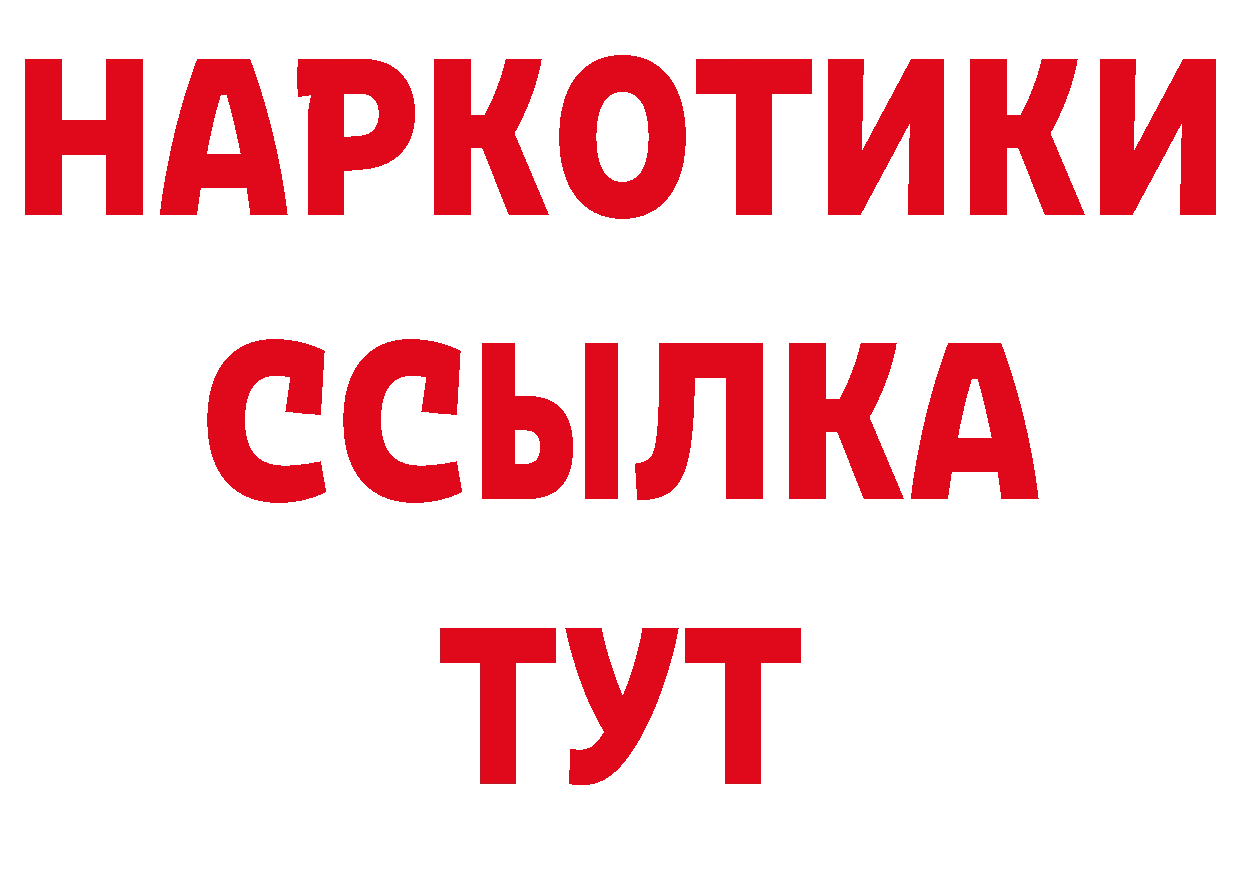 НАРКОТИКИ ССЫЛКА ТУТ